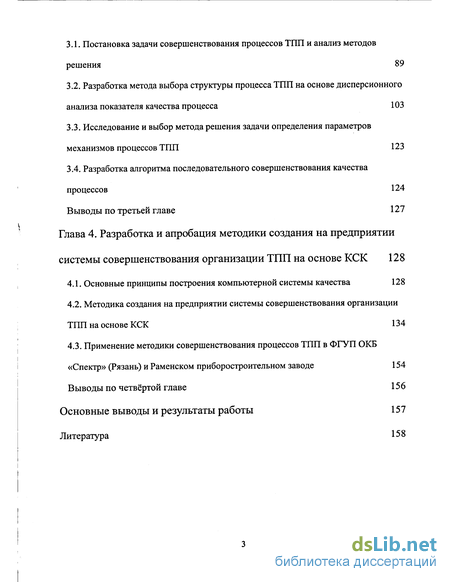 3.1. Постановка задачи совершенствования процессов ТПП и анализ методов решения 89

3.2. Разработка метода выбора структуры процесса ТПП на основе дисперсионного анализа показателя качества процесса 103

3.3. Исследование и выбор метода решения задачи определения параметров механизмов процессов ТПП 123

3.4. Разработка алгоритма последовательного совершенствования качества процессов 124

Выводы по третьей главе 127

Глава 4. Разработка и апробация методики создания на предприятии системы совершенствования организации ТПП на основе КСК 128

4.1. Основные принципы построения компьютерной системы качества 128

4.2. Методика создания на предприятии системы совершенствования организации ТПП на основе КСК 134

4.3. Применение методики совершенствования процессов ТПП в ФГУП ОКБ «Спектр» (Рязань) и Раменском приборостроительном заводе 154

Выводы по четвёртой главе 156

Основные выводы и результаты работы 157

Литература 158

3

dsLib.net
библиотека диссертаций